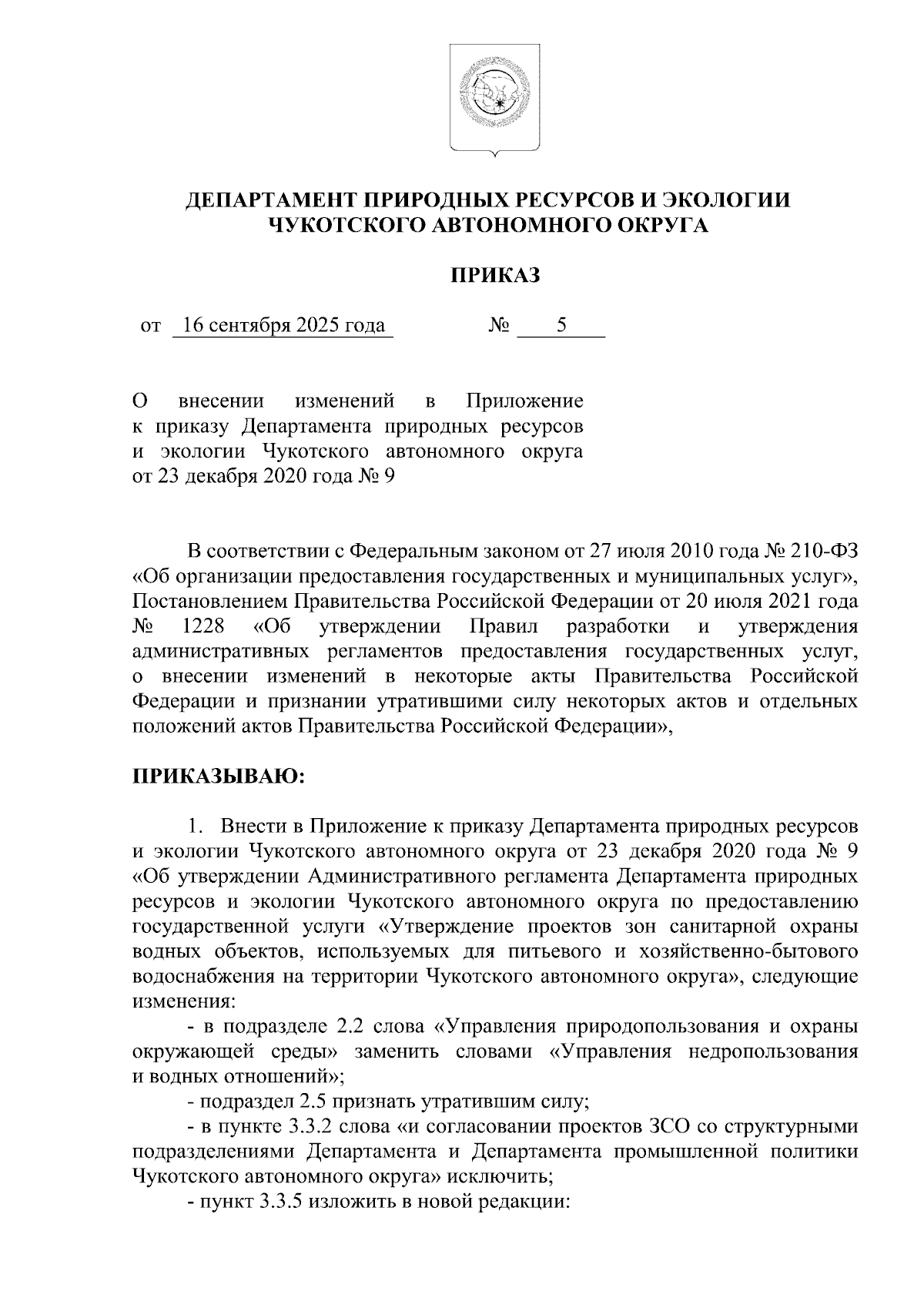 ДЕПАРТАМЕНТ ПРИРОДНЫХ РЕСУРСОВ И ЭКОЛОГИИ ЧУКОТСКОГО АВТОНОМНОГО ОКРУГА

ПРИКАЗ

от 16 сентября 2025 года № 5

О внесении изменений в Приложение к приказу Департамента природных ресурсов и экологии Чукотского автономного округа от 23 декабря 2020 года № 9

В соответствии с Федеральным законом от 27 июля 2010 года № 210-ФЗ «Об организации предоставления государственных и муниципальных услуг», Постановлением Правительства Российской Федерации от 20 июля 2021 года № 1228 «Об утверждении Правил разработки и утверждения административных регламентов предоставления государственных услуг, о внесении изменений в некоторые акты Правительства Российской Федерации и признании утратившими силу некоторых актов и отдельных положений актов Правительства Российской Федерации»,

ПРИКАЗЫВАЮ:

1. Внести в Приложение к приказу Департамента природных ресурсов и экологии Чукотского автономного округа от 23 декабря 2020 года № 9 «Об утверждении Административного регламента Департамента природных ресурсов и экологии Чукотского автономного округа по предоставлению государственной услуги «Утверждение проектов зон санитарной охраны водных объектов, используемых для питьевого и хозяйственно-бытового водоснабжения на территории Чукотского автономного округа», следующие изменения:

- в подразделе 2.2 слова «Управления природопользования и охраны окружающей среды» заменить словами «Управления недропользования и водных отношений»;

- подраздел 2.5 признать утратившим силу;

- в пункте 3.3.2 слова «и согласовании проектов ЗСО со структурными подразделениями Департамента и Департамента промышленной политики Чукотского автономного округа» исключить;

- пункт 3.3.5 изложить в новой редакции: